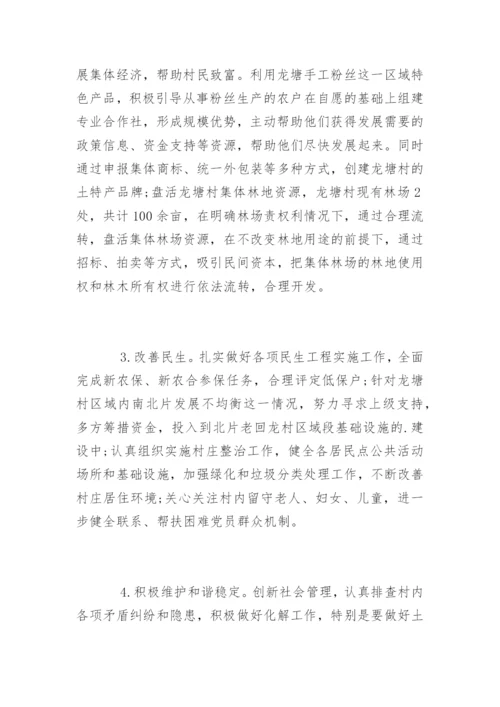 展集体经济，帮助村民致富。利用龙塘手工粉丝这一区域特色产品，积极引导从事粉丝生产的农户在自愿的基础上组建专业合作社，形成规模优势，主动帮助他们获得发展需要的政策信息、资金支持等资源，帮助他们尽快发展起来。同时通过申报集体商标、统一外包装等多种方式，创建龙塘村的土特产品牌;盘活龙塘村集体林地资源，龙塘村现有林场2处，共计100余亩，在明确林场责权利情况下，通过合理流转，盘活集体林场资源，在不改变林地用途的前提下，通过招标、拍卖等方式，吸引民间资本，把集体林场的林地使用权和林木所有权进行依法流转，合理开发。

3.改善民生。扎实做好各项民生工程实施工作，全面完成新农保、新农合参保任务，合理评定低保户;针对龙塘村区域内南北片发展不均衡这一情况，努力寻求上级支持，多方筹措资金，投入到北片老回龙村区域段基础设施的.建设中;认真组织实施村庄整治工作，健全各居民点公共活动场所和基础设施，加强绿化和垃圾分类处理工作，不断改善村庄居住环境;关心关注村内留守老人、妇女、儿童，进一步健全联系、帮扶困难党员群众机制。

4.积极维护和谐稳定。创新社会管理，认真排查村内各项矛盾纠纷和隐患，积极做好化解工作，特别是要做好土